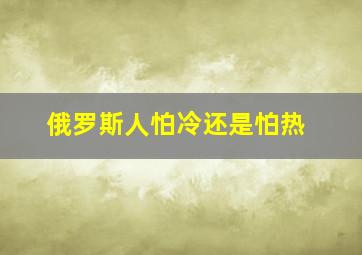 俄罗斯人怕冷还是怕热